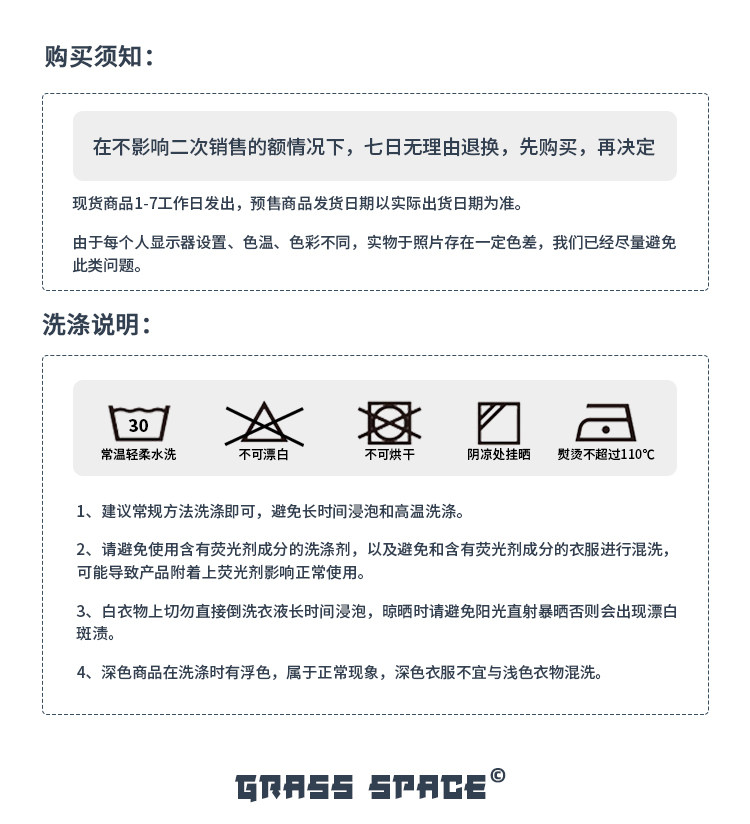 购买须知：

在不影响二次销售的额情况下，七日无理由退换，先购买，再决定

现货商品1-7工作日发出，预售商品发货日期以实际出货日期为准。

由于每个人显示器设置、色温、色彩不同，实物于照片存在一定色差，我们已经尽量避免此类问题。

洗涤说明：

30
常温轻柔水洗

不可漂白

不可烘干

阴凉处挂晒

熨烫不超过110℃

1、建议常规方法洗涤即可，避免长时间浸泡和高温洗涤。

2、请避免使用含有荧光剂成分的洗涤剂，以及避免和含有荧光剂成分的衣服进行混洗，可能导致产品附着上荧光剂影响正常使用。

3、白衣物上切勿直接倒洗衣液长时间浸泡，晾晒时请避免阳光直射暴晒否则会出现漂白斑渍。

4、深色商品在洗涤时有浮色，属于正常现象，深色衣服不宜与浅色衣物混洗。

GRASS SPACE©